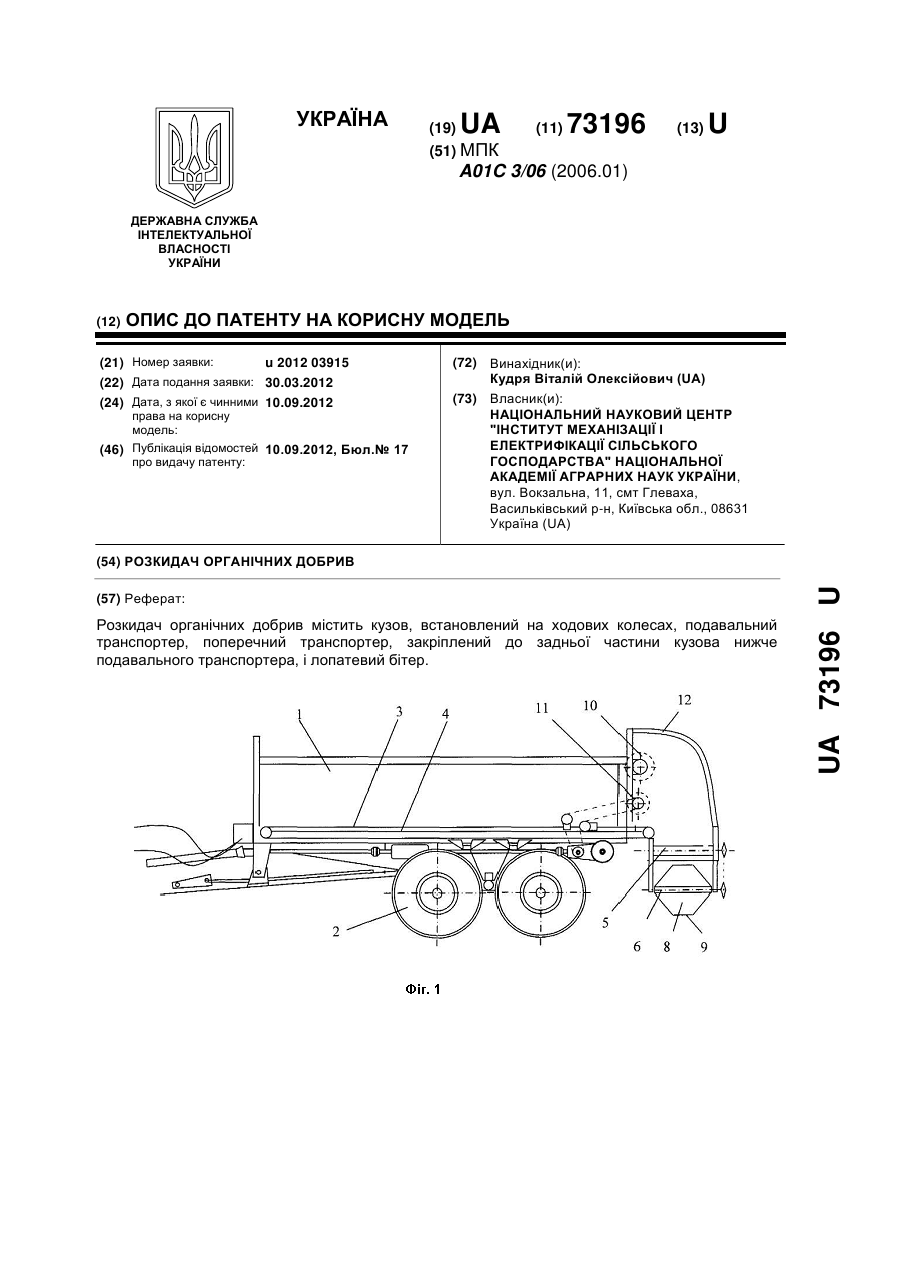 УКРАЇНА

(19) UA (11) 73196 (13) U

(51) МПК
A01C 3/06 (2006.01)

ДЕРЖАВНА СЛУЖБА ІНТЕЛЕКТУАЛЬНОЇ ВЛАСНОСТІ УКРАЇНИ

(12) ОПИС ДО ПАТЕНТУ НА КОРИСНУ МОДЕЛЬ

(21) Номер заявки: u 2012 03915
(22) Дата подання заявки: 30.03.2012
(24) Дата, з якої є чинними права на корисну модель: 10.09.2012
(46) Публікація відомостей про видачу патенту: 10.09.2012, Бюл.№ 17

(72) Винахідник(и):
Кудря Віталій Олексійович (UA)
(73) Власник(и):
НАЦІОНАЛЬНИЙ НАУКОВИЙ ЦЕНТР "ІНСТИТУТ МЕХАНІЗАЦІЇ І ЕЛЕКТРИФІКАЦІЇ СІЛЬСЬКОГО ГОСПОДАРСТВА" НАЦІОНАЛЬНОЇ АКАДЕМІЇ АГРАРНИХ НАУК УКРАЇНИ,
вул. Вокзальна, 11, смт Глеваха, Васильківський р-н, Київська обл., 08631 Україна (UA)

(54) РОЗКИДАЧ ОРГАНІЧНИХ ДОБРИВ

(57) Реферат:

Розкидач органічних добрив містить кузов, встановлений на ходових колесах, подавальний транспортер, поперечний транспортер, закріплений до задньої частини кузова нижче подавального транспортера, і лопатевий бітер.

1 3 4 11 10 12 2 5 6 8 9

Фіг. 1

UA 73196 U